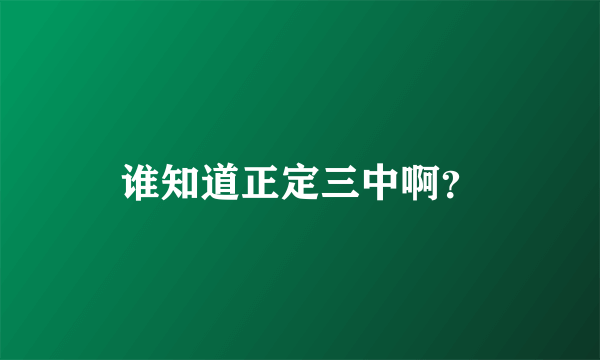 谁知道正定三中啊?